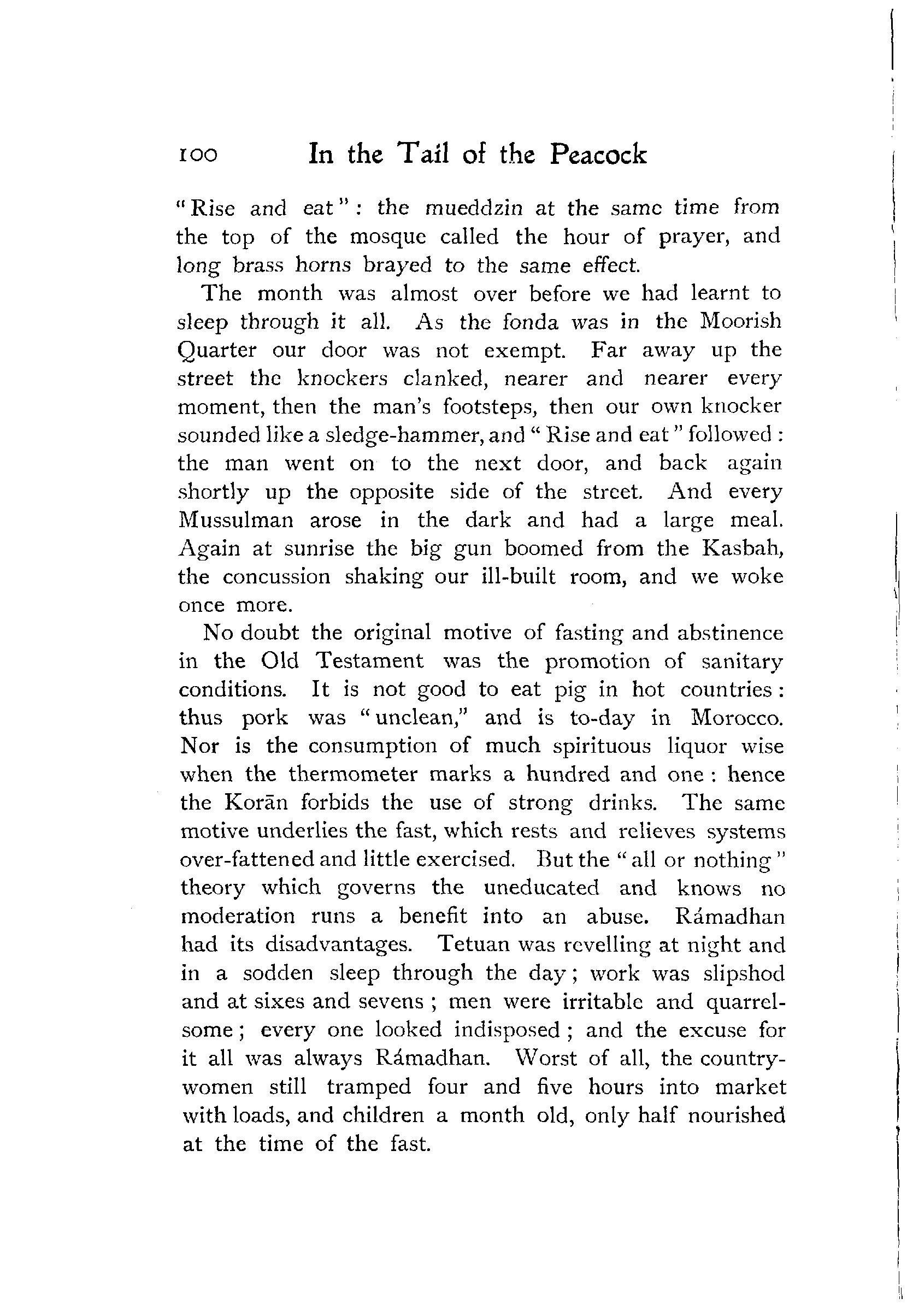 100 In the Tail of the Peacock

"Rise and eat": the mueddzin at the same time from the top of the mosque called the hour of prayer, and long brass horns brayed to the same effect.

The month was almost over before we had learnt to sleep through it all. As the fonda was in the Moorish Quarter our door was not exempt. Far away up the street the knockers clanked, nearer and nearer every moment, then the man's footsteps, then our own knocker sounded like a sledge-hammer, and "Rise and eat" followed: the man went on to the next door, and back again shortly up the opposite side of the street. And every Mussulman arose in the dark and had a large meal. Again at sunrise the big gun boomed from the Kasbah, the concussion shaking our ill-built room, and we woke once more.

No doubt the original motive of fasting and abstinence in the Old Testament was the promotion of sanitary conditions. It is not good to eat pig in hot countries: thus pork was "unclean," and is to-day in Morocco. Nor is the consumption of much spirituous liquor wise when the thermometer marks a hundred and one: hence the Korān forbids the use of strong drinks. The same motive underlies the fast, which rests and relieves systems over-fattened and little exercised. But the "all or nothing" theory which governs the uneducated and knows no moderation runs a benefit into an abuse. Rámadhan had its disadvantages. Tetuan was revelling at night and in a sodden sleep through the day; work was slipshod and at sixes and sevens; men were irritable and quarrelsome; every one looked indisposed; and the excuse for it all was always Rámadhan. Worst of all, the countrywomen still tramped four and five hours into market with loads, and children a month old, only half nourished at the time of the fast.